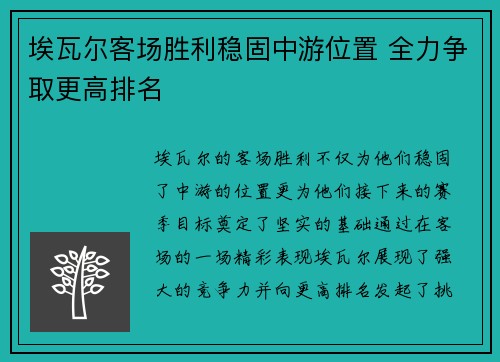 埃瓦尔客场胜利稳固中游位置 全力争取更高排名

埃瓦尔的客场胜利不仅为他们稳固了中游的位置更为他们接下来的赛季目标奠定了坚实的基础通过在客场的一场精彩表现埃瓦尔展现了强大的竞争力并向更高排名发起了挑